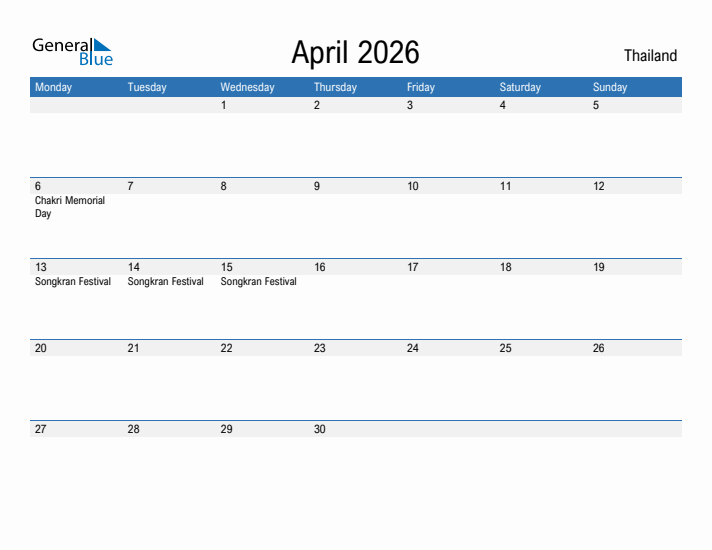 General Blue

April 2026

Thailand

| Monday | Tuesday | Wednesday | Thursday | Friday | Saturday | Sunday |
|---|---|---|---|---|---|---|
| | | 1 | 2 | 3 | 4 | 5 |
| 6 Chakri Memorial Day | 7 | 8 | 9 | 10 | 11 | 12 |
| 13 Songkran Festival | 14 Songkran Festival | 15 Songkran Festival | 16 | 17 | 18 | 19 |
| 20 | 21 | 22 | 23 | 24 | 25 | 26 |
| 27 | 28 | 29 | 30 | | | |